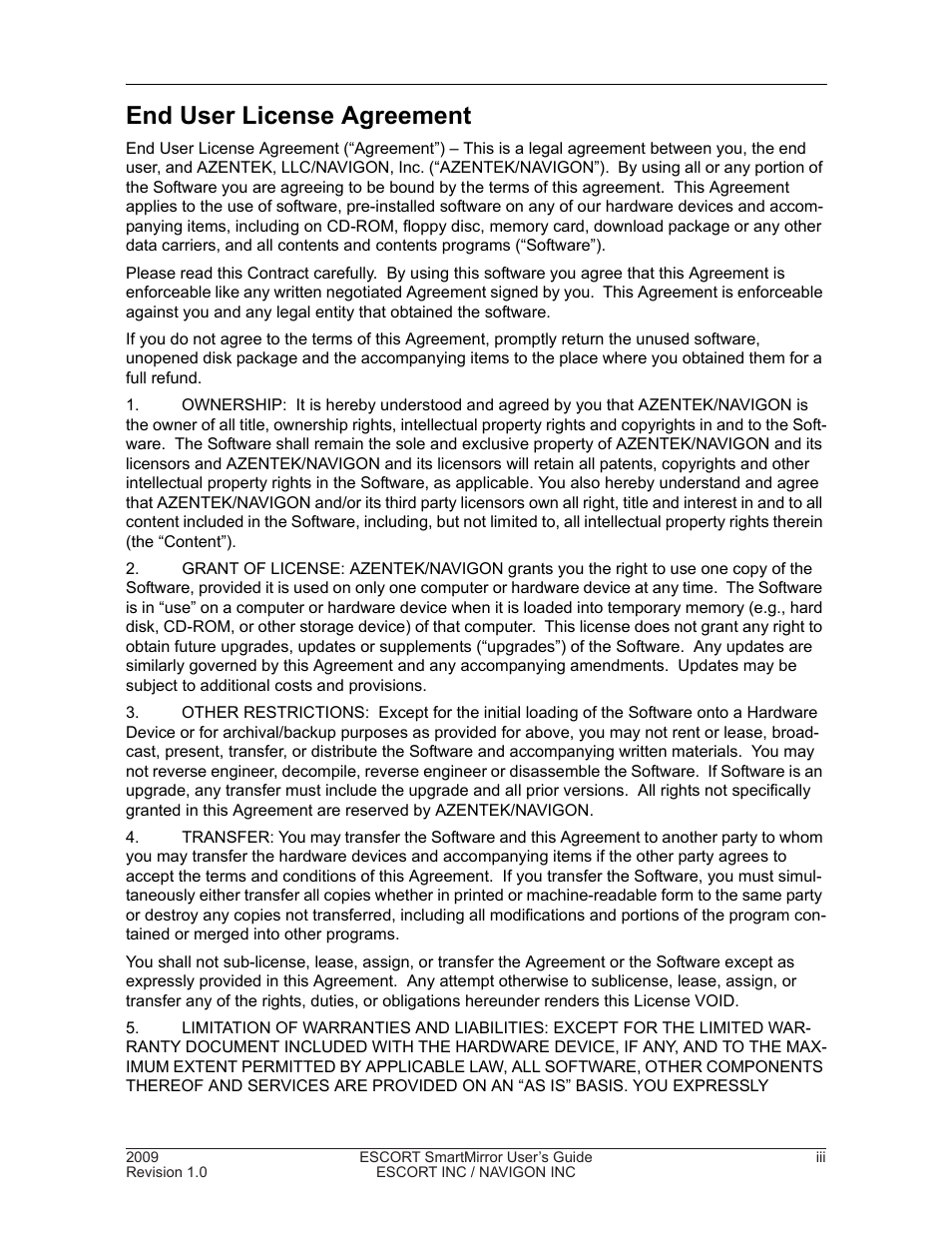 End User License Agreement

End User License Agreement (“Agreement”) – This is a legal agreement between you, the end user, and AZENTEK, LLC/NAVIGON, Inc. (“AZENTEK/NAVIGON”). By using all or any portion of the Software you are agreeing to be bound by the terms of this agreement. This Agreement applies to the use of software, pre-installed software on any of our hardware devices and accompanying items, including on CD-ROM, floppy disc, memory card, download package or any other data carriers, and all contents and contents programs (“Software”).

Please read this Contract carefully. By using this software you agree that this Agreement is enforceable like any written negotiated Agreement signed by you. This Agreement is enforceable against you and any legal entity that obtained the software.

If you do not agree to the terms of this Agreement, promptly return the unused software, unopened disk package and the accompanying items to the place where you obtained them for a full refund.

1. OWNERSHIP: It is hereby understood and agreed by you that AZENTEK/NAVIGON is the owner of all title, ownership rights, intellectual property rights and copyrights in and to the Software. The Software shall remain the sole and exclusive property of AZENTEK/NAVIGON and its licensors and AZENTEK/NAVIGON and its licensors will retain all patents, copyrights and other intellectual property rights in the Software, as applicable. You also hereby understand and agree that AZENTEK/NAVIGON and/or its third party licensors own all right, title and interest in and to all content included in the Software, including, but not limited to, all intellectual property rights therein (the “Content”).

2. GRANT OF LICENSE: AZENTEK/NAVIGON grants you the right to use one copy of the Software, provided it is used on only one computer or hardware device at any time. The Software is in “use” on a computer or hardware device when it is loaded into temporary memory (e.g., hard disk, CD-ROM, or other storage device) of that computer. This license does not grant any right to obtain future upgrades, updates or supplements (“upgrades”) of the Software. Any updates are similarly governed by this Agreement and any accompanying amendments. Updates may be subject to additional costs and provisions.

3. OTHER RESTRICTIONS: Except for the initial loading of the Software onto a Hardware Device or for archival/backup purposes as provided for above, you may not rent or lease, broadcast, present, transfer, or distribute the Software and accompanying written materials. You may not reverse engineer, decompile, reverse engineer or disassemble the Software. If Software is an upgrade, any transfer must include the upgrade and all prior versions. All rights not specifically granted in this Agreement are reserved by AZENTEK/NAVIGON.

4. TRANSFER: You may transfer the Software and this Agreement to another party to whom you may transfer the hardware devices and accompanying items if the other party agrees to accept the terms and conditions of this Agreement. If you transfer the Software, you must simultaneously either transfer all copies whether in printed or machine-readable form to the same party or destroy any copies not transferred, including all modifications and portions of the program contained or merged into other programs.

You shall not sub-license, lease, assign, or transfer the Agreement or the Software except as expressly provided in this Agreement. Any attempt otherwise to sublicense, lease, assign, or transfer any of the rights, duties, or obligations hereunder renders this License VOID.

5. LIMITATION OF WARRANTIES AND LIABILITIES: EXCEPT FOR THE LIMITED WARRANTY DOCUMENT INCLUDED WITH THE HARDWARE DEVICE, IF ANY, AND TO THE MAXIMUM EXTENT PERMITTED BY APPLICABLE LAW, ALL SOFTWARE, OTHER COMPONENTS THEREOF AND SERVICES ARE PROVIDED ON AN “AS IS” BASIS. YOU EXPRESSLY

2009
Revision 1.0
ESCORT SmartMirror User’s Guide
ESCORT INC / NAVIGON INC
iii